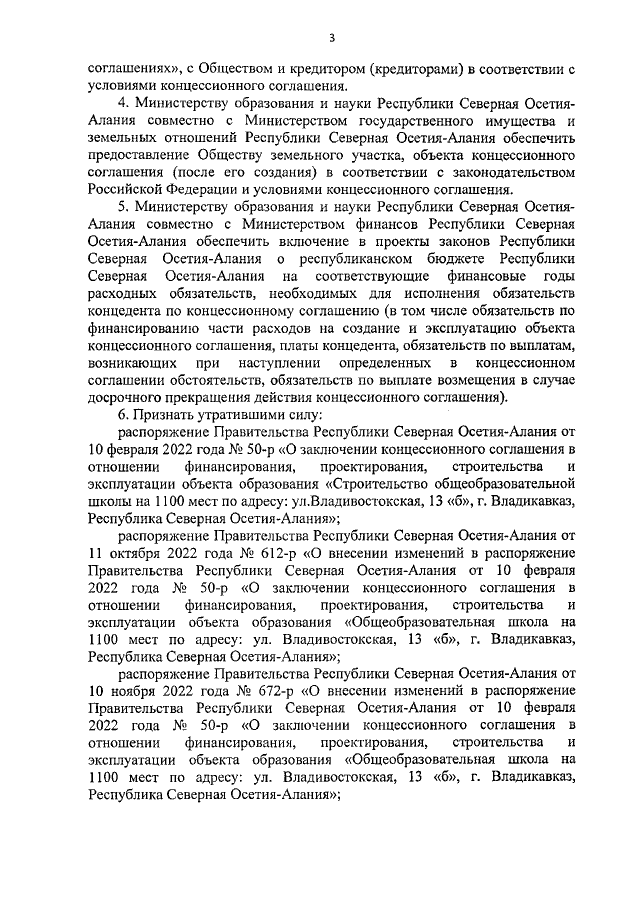 3

соглашениях», с Обществом и кредитором (кредиторами) в соответствии с условиями концессионного соглашения.

4. Министерству образования и науки Республики Северная Осетия-Алания совместно с Министерством государственного имущества и земельных отношений Республики Северная Осетия-Алания обеспечить предоставление Обществу земельного участка, объекта концессионного соглашения (после его создания) в соответствии с законодательством Российской Федерации и условиями концессионного соглашения.

5. Министерству образования и науки Республики Северная Осетия-Алания совместно с Министерством финансов Республики Северная Осетия-Алания обеспечить включение в проекты законов Республики Северная Осетия-Алания о республиканском бюджете Республики Северная Осетия-Алания на соответствующие финансовые годы расходных обязательств, необходимых для исполнения обязательств концедента по концессионному соглашению (в том числе обязательств по финансированию части расходов на создание и эксплуатацию объекта концессионного соглашения, платы концедента, обязательств по выплатам, возникающих при наступлении определенных в концессионном соглашении обстоятельств, обязательств по выплате возмещения в случае досрочного прекращения действия концессионного соглашения).

6. Признать утратившими силу:

распоряжение Правительства Республики Северная Осетия-Алания от 10 февраля 2022 года № 50-р «О заключении концессионного соглашения в отношении финансирования, проектирования, строительства и эксплуатации объекта образования «Строительство общеобразовательной школы на 1100 мест по адресу: ул.Владивостокская, 13 «б», г. Владикавказ, Республика Северная Осетия-Алания»;

распоряжение Правительства Республики Северная Осетия-Алания от 11 октября 2022 года № 612-р «О внесении изменений в распоряжение Правительства Республики Северная Осетия-Алания от 10 февраля 2022 года № 50-р «О заключении концессионного соглашения в отношении финансирования, проектирования, строительства и эксплуатации объекта образования «Общеобразовательная школа на 1100 мест по адресу: ул. Владивостокская, 13 «б», г. Владикавказ, Республика Северная Осетия-Алания»;

распоряжение Правительства Республики Северная Осетия-Алания от 10 ноября 2022 года № 672-р «О внесении изменений в распоряжение Правительства Республики Северная Осетия-Алания от 10 февраля 2022 года № 50-р «О заключении концессионного соглашения в отношении финансирования, проектирования, строительства и эксплуатации объекта образования «Общеобразовательная школа на 1100 мест по адресу: ул. Владивостокская, 13 «б», г. Владикавказ, Республика Северная Осетия-Алания»;